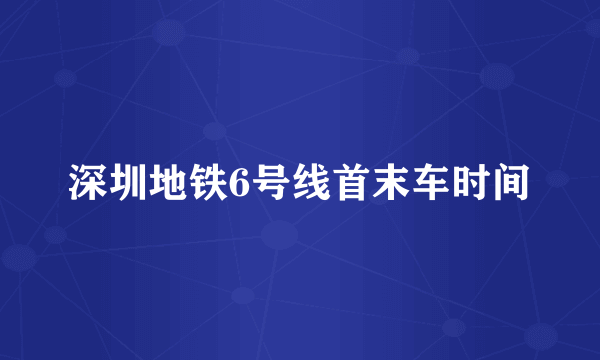 深圳地铁6号线首末车时间